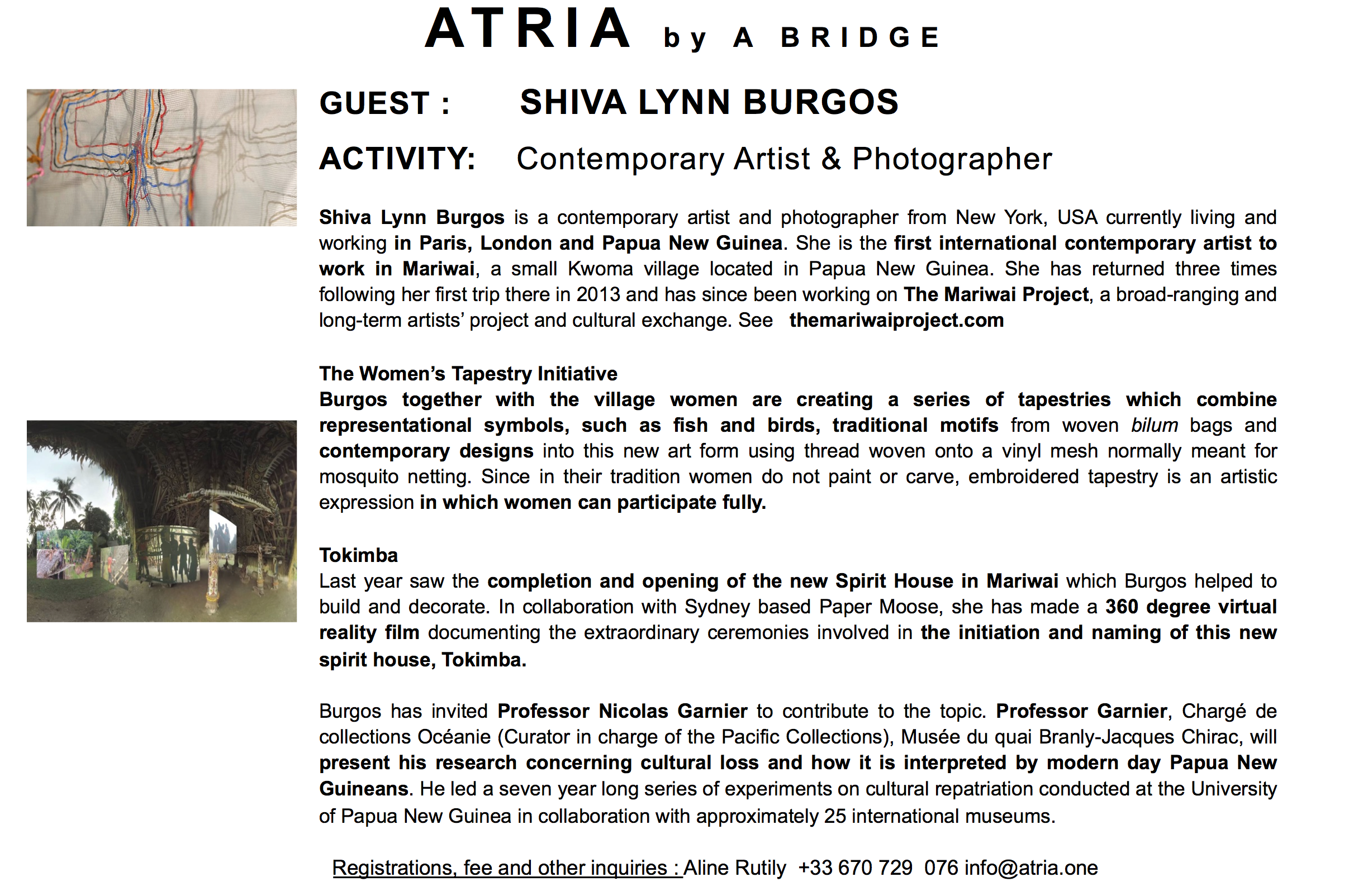 ATRIA by A BRIDGE

GUEST : SHIVA LYNN BURGOS

ACTIVITY: Contemporary Artist & Photographer

Shiva Lynn Burgos is a contemporary artist and photographer from New York, USA currently living and working in Paris, London and Papua New Guinea. She is the first international contemporary artist to work in Mariwai, a small Kwoma village located in Papua New Guinea. She has returned three times following her first trip there in 2013 and has since been working on The Mariwai Project, a broad-ranging and long-term artists' project and cultural exchange. See themariwaiproject.com

The Women's Tapestry Initiative
Burgos together with the village women are creating a series of tapestries which combine representational symbols, such as fish and birds, traditional motifs from woven bilum bags and contemporary designs into this new art form using thread woven onto a vinyl mesh normally meant for mosquito netting. Since in their tradition women do not paint or carve, embroidered tapestry is an artistic expression in which women can participate fully.

Tokimba
Last year saw the completion and opening of the new Spirit House in Mariwai which Burgos helped to build and decorate. In collaboration with Sydney based Paper Moose, she has made a 360 degree virtual reality film documenting the extraordinary ceremonies involved in the initiation and naming of this new spirit house, Tokimba.

Burgos has invited Professor Nicolas Garnier to contribute to the topic. Professor Garnier, Chargé de collections Océanie (Curator in charge of the Pacific Collections), Musée du quai Branly-Jacques Chirac, will present his research concerning cultural loss and how it is interpreted by modern day Papua New Guineans. He led a seven year long series of experiments on cultural repatriation conducted at the University of Papua New Guinea in collaboration with approximately 25 international museums.

Registrations, fee and other inquiries : Aline Rutily +33 670 729 076 info@atria.one